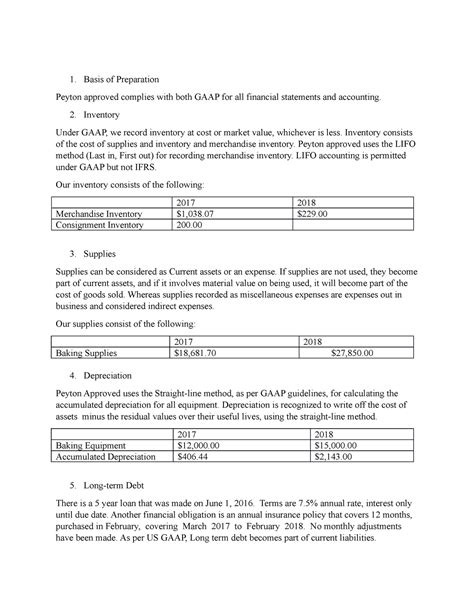 1. Basis of Preparation

Peyton approved complies with both GAAP for all financial statements and accounting.

2. Inventory

Under GAAP, we record inventory at cost or market value, whichever is less. Inventory consists of the cost of supplies and inventory and merchandise inventory. Peyton approved uses the LIFO method (Last in, First out) for recording merchandise inventory. LIFO accounting is permitted under GAAP but not IFRS.

Our inventory consists of the following:

| | 2017 | 2018 |
|---|---|---|
| Merchandise Inventory | $1,038.07 | $229.00 |
| Consignment Inventory | 200.00 | |

3. Supplies

Supplies can be considered as Current assets or an expense. If supplies are not used, they become part of current assets, and if it involves material value on being used, it will become part of the cost of goods sold. Whereas supplies recorded as miscellaneous expenses are expenses out in business and considered indirect expenses.

Our supplies consist of the following:

| | 2017 | 2018 |
|---|---|---|
| Baking Supplies | $18,681.70 | $27,850.00 |

4. Depreciation

Peyton Approved uses the Straight-line method, as per GAAP guidelines, for calculating the accumulated depreciation for all equipment. Depreciation is recognized to write off the cost of assets minus the residual values over their useful lives, using the straight-line method.

| | 2017 | 2018 |
|---|---|---|
| Baking Equipment | $12,000.00 | $15,000.00 |
| Accumulated Depreciation | $406.44 | $2,143.00 |

5. Long-term Debt

There is a 5 year loan that was made on June 1, 2016. Terms are 7.5% annual rate, interest only until due date. Another financial obligation is an annual insurance policy that covers 12 months, purchased in February, covering March 2017 to February 2018. No monthly adjustments have been made. As per US GAAP, Long term debt becomes part of current liabilities.